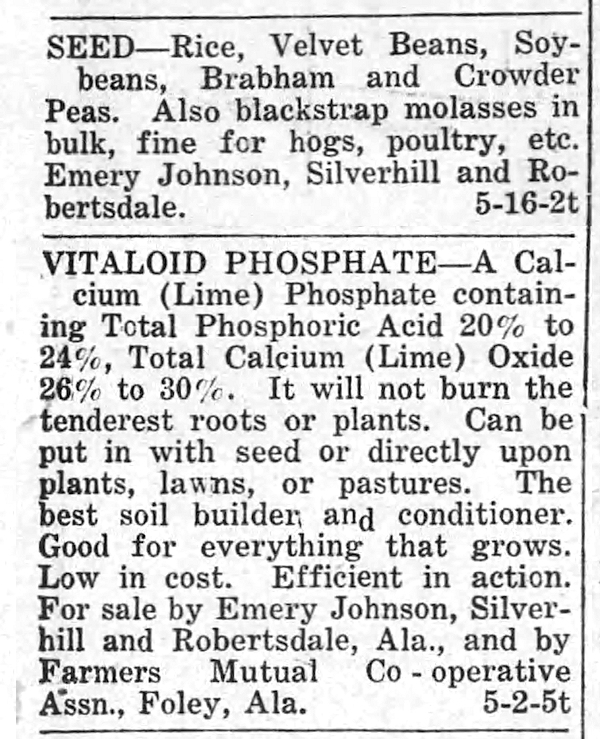 SEED—Rice, Velvet Beans, Soybeans, Brabham and Crowder Peas. Also blackstrap molasses in bulk, fine for hogs, poultry, etc. Emery Johnson, Silverhill and Robertsdale. 5-16-2t

VITALOID PHOSPHATE—A Calcium (Lime) Phosphate containing Total Phosphoric Acid 20% to 24%, Total Calcium (Lime) Oxide 26% to 30%. It will not burn the tenderest roots or plants. Can be put in with seed or directly upon plants, lawns, or pastures. The best soil builder and conditioner. Good for everything that grows. Low in cost. Efficient in action. For sale by Emery Johnson, Silverhill and Robertsdale, Ala., and by Farmers Mutual Co-operative Assn., Foley, Ala. 5-2-5t